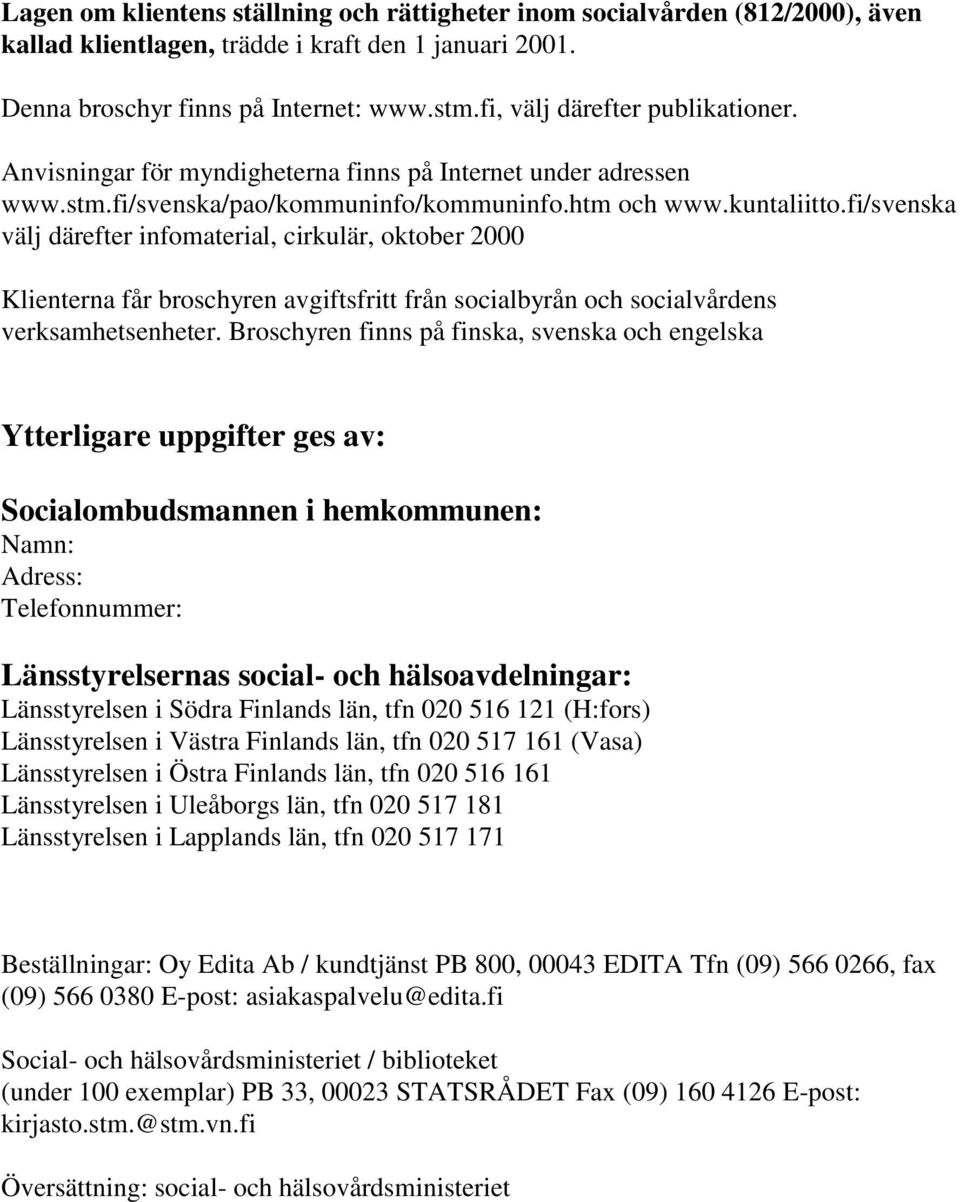 Lagen om klientens ställning och rättigheter inom socialvården (812/2000), även kallad klientlagen, trädde i kraft den 1 januari 2001.

Denna broschyr finns på Internet: www.stm.fi, välj därefter publikationer.

Anvisningar för myndigheterna finns på Internet under adressen www.stm.fi/svenska/pao/kommuninfo/kommuninfo.htm och www.kuntaliitto.fi/svenska välj därefter infomaterial, cirkulär, oktober 2000

Klienterna får broschyren avgiftsfritt från socialbyrån och socialvårdens verksamhetsenheter. Broschyren finns på finska, svenska och engelska

Ytterligare uppgifter ges av:

Socialombudsmannen i hemkommunen:
Namn:
Adress:
Telefonnummer:

Länsstyrelsernas social- och hälsoavdelningar:
Länsstyrelsen i Södra Finlands län, tfn 020 516 121 (H:fors)
Länsstyrelsen i Västra Finlands län, tfn 020 517 161 (Vasa)
Länsstyrelsen i Östra Finlands län, tfn 020 516 161
Länsstyrelsen i Uleåborgs län, tfn 020 517 181
Länsstyrelsen i Lapplands län, tfn 020 517 171

Beställningar: Oy Edita Ab / kundtjänst PB 800, 00043 EDITA Tfn (09) 566 0266, fax (09) 566 0380 E-post: asiakaspalvelu@edita.fi

Social- och hälsovårdsministeriet / biblioteket
(under 100 exemplar) PB 33, 00023 STATSRÅDET Fax (09) 160 4126 E-post: kirjasto.stm.@stm.vn.fi

Översättning: social- och hälsovårdsministeriet